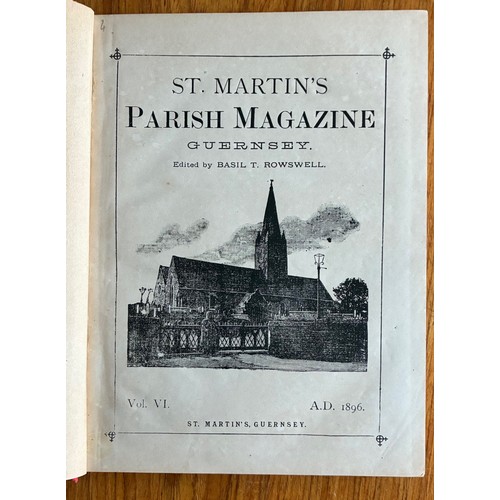 ST. MARTIN'S
PARISH MAGAZINE
GUERNSEY.
Edited by BASIL T. ROWSWELL.

Vol. VI. A.D. 1896.

ST. MARTIN'S, GUERNSEY.